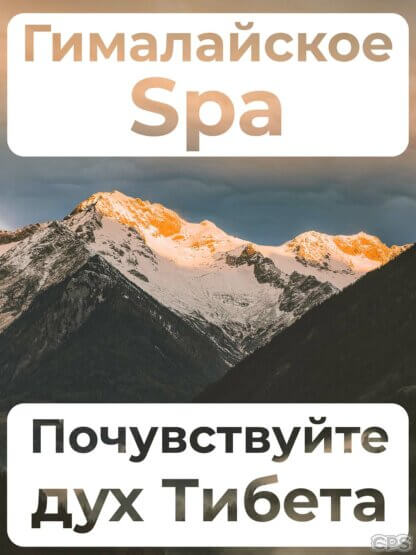 Гималайское Spa

Почувствуйте дух Тибета

GPS